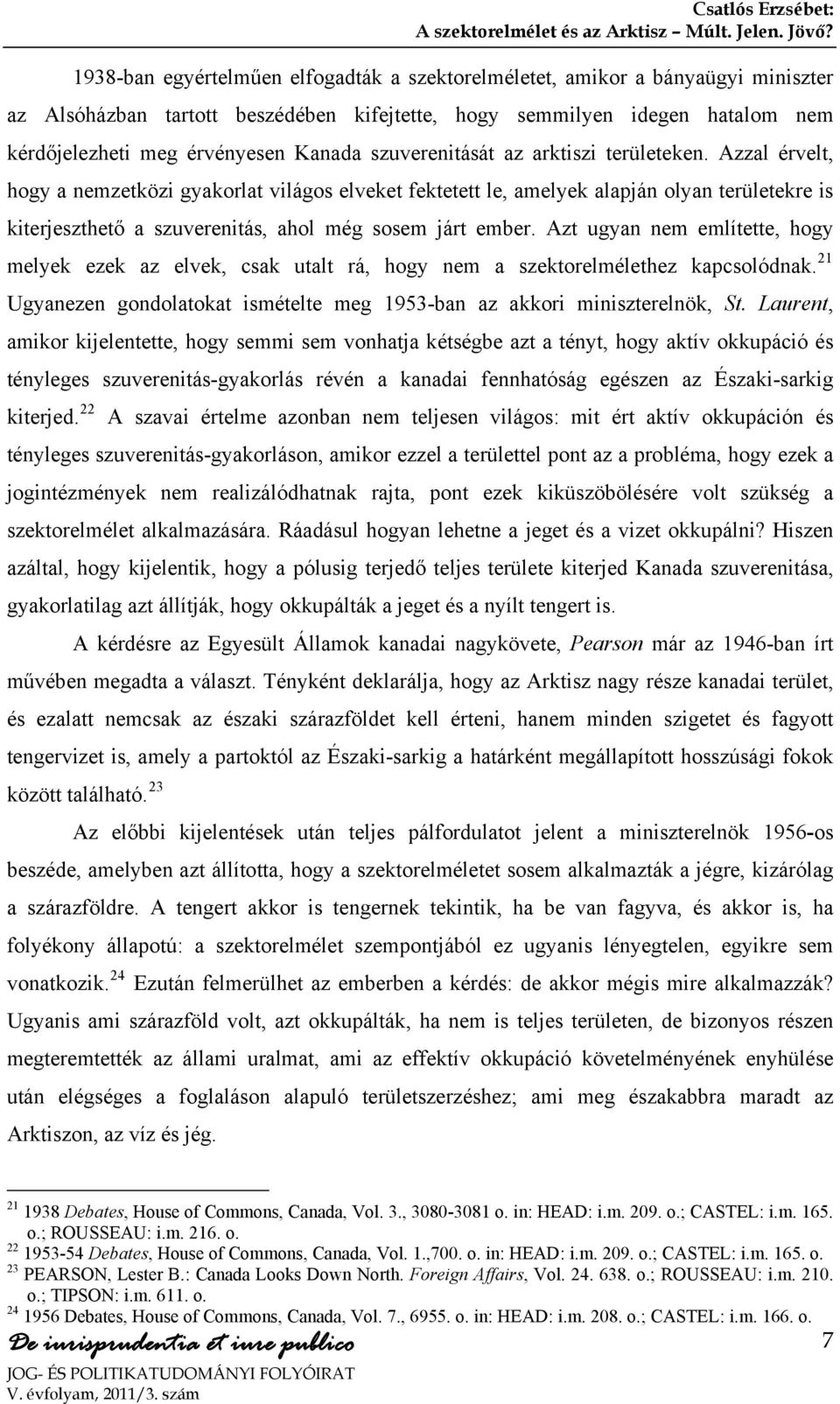 Csatlós Erzsébet:
A szektorelmélet és az Arktisz – Múlt. Jelen. Jövő?

1938-ban egyértelműen elfogadták a szektorelméletet, amikor a bányaügyi miniszter az Alsóházban tartott beszédében kifejtette, hogy semmilyen idegen hatalom nem kérdőjelezheti meg érvényesen Kanada szuverenitását az arktiszi területeken. Azzal érvelt, hogy a nemzetközi gyakorlat világos elveket fektetett le, amelyek alapján olyan területekre is kiterjeszthető a szuverenitás, ahol még sosem járt ember. Azt ugyan nem említette, hogy melyek ezek az elvek, csak utalt rá, hogy nem a szektorelmélethez kapcsolódnak.$^{21}$ Ugyanezen gondolatokat ismételte meg 1953-ban az akkori miniszterelnök, St. Laurent, amikor kijelentette, hogy semmi sem vonhatja kétségbe azt a tényt, hogy aktív okkupáció és tényleges szuverenitás-gyakorlás révén a kanadai fennhatóság egészen az Északi-sarkig kiterjed.$^{22}$ A szavai értelme azonban nem teljesen világos: mit ért aktív okkupáción és tényleges szuverenitás-gyakorláson, amikor ezzel a területtel pont az a probléma, hogy ezek a jogintézmények nem realizálódhatnak rajta, pont ezek kiküszöbölésére volt szükség a szektorelmélet alkalmazására. Ráadásul hogyan lehetne a jeget és a vizet okkupálni? Hiszen azáltal, hogy kijelentik, hogy a pólusig terjedő teljes területe kiterjed Kanada szuverenitása, gyakorlatilag azt állítják, hogy okkupálták a jeget és a nyílt tengert is.

A kérdésre az Egyesült Államok kanadai nagykövete, Pearson már az 1946-ban írt művében megadta a választ. Tényként deklarálja, hogy az Arktisz nagy része kanadai terület, és ezalatt nemcsak az északi szárazföldet kell érteni, hanem minden szigetet és fagyott tengervizet is, amely a partoktól az Északi-sarkig a határként megállapított hosszúsági fokok között található.$^{23}$

Az előbbi kijelentések után teljes pálfordulatot jelent a miniszterelnök 1956-os beszéde, amelyben azt állította, hogy a szektorelméletet sosem alkalmazták a jégre, kizárólag a szárazföldre. A tengert akkor is tengernek tekintik, ha be van fagyva, és akkor is, ha folyékony állapotú: a szektorelmélet szempontjából ez ugyanis lényegtelen, egyikre sem vonatkozik.$^{24}$ Ezután felmerülhet az emberben a kérdés: de akkor mégis mire alkalmazzák? Ugyanis ami szárazföld volt, azt okkupálták, ha nem is teljes területen, de bizonyos részen megteremtették az állami uralmat, ami az effektív okkupáció követelményének enyhülése után elégséges a foglaláson alapuló területszerzéshez; ami meg északabbra maradt az Arktiszon, az víz és jég.

$^{21}$ 1938 Debates, House of Commons, Canada, Vol. 3., 3080-3081 o. in: HEAD: i.m. 209. o.; CASTEL: i.m. 165. o.; ROUSSEAU: i.m. 216. o.
$^{22}$ 1953-54 Debates, House of Commons, Canada, Vol. 1.,700. o. in: HEAD: i.m. 209. o.; CASTEL: i.m. 165. o.
$^{23}$ PEARSON, Lester B.: Canada Looks Down North. Foreign Affairs, Vol. 24. 638. o.; ROUSSEAU: i.m. 210. o.; TIPSON: i.m. 611. o.
$^{24}$ 1956 Debates, House of Commons, Canada, Vol. 7., 6955. o. in: HEAD: i.m. 208. o.; CASTEL: i.m. 166. o.

De iurisprudentia et iure publico
JOG- ÉS POLITIKATUDOMÁNYI FOLYÓIRAT
V. évfolyam, 2011/3. szám
7